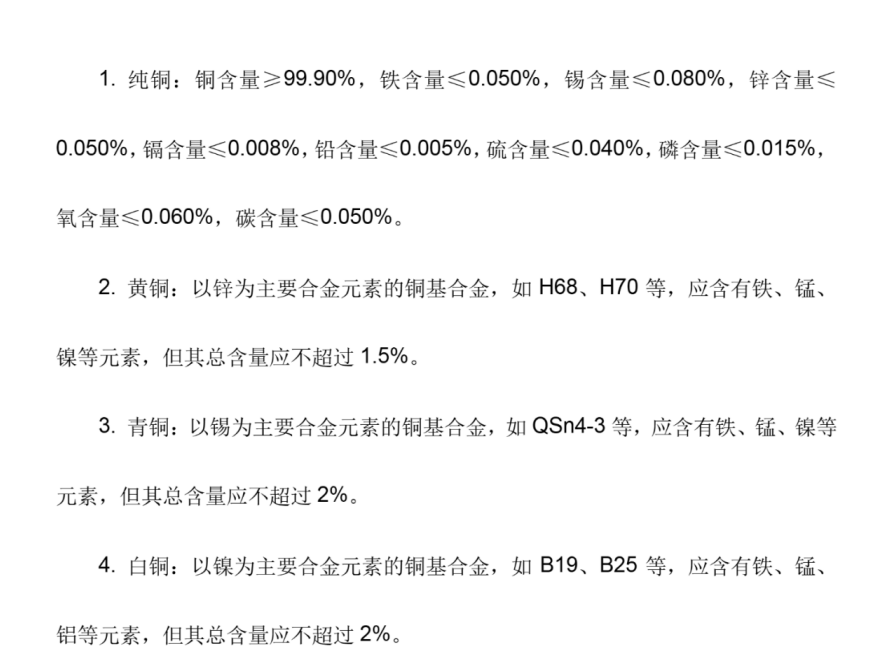 1.纯铜：铜含量≥99.90%，铁含量≤0.050%，锡含量≤0.080%，锌含量≤0.050%，镉含量≤0.008%，铅含量≤0.005%，硫含量≤0.040%，磷含量≤0.015%，氧含量≤0.060%，碳含量≤0.050%。

2.黄铜：以锌为主要合金元素的铜基合金，如H68、H70等，应含有铁、锰、镍等元素，但其总含量应不超过1.5%。

3.青铜：以锡为主要合金元素的铜基合金，如QSn4-3等，应含有铁、锰、镍等元素，但其总含量应不超过2%。

4.白铜：以镍为主要合金元素的铜基合金，如B19、B25等，应含有铁、锰、铝等元素，但其总含量应不超过2%。